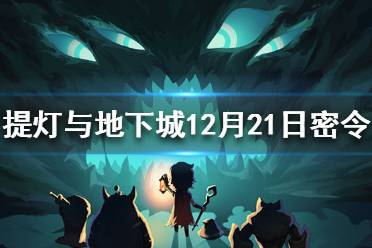 提灯与地下城12月21日密令